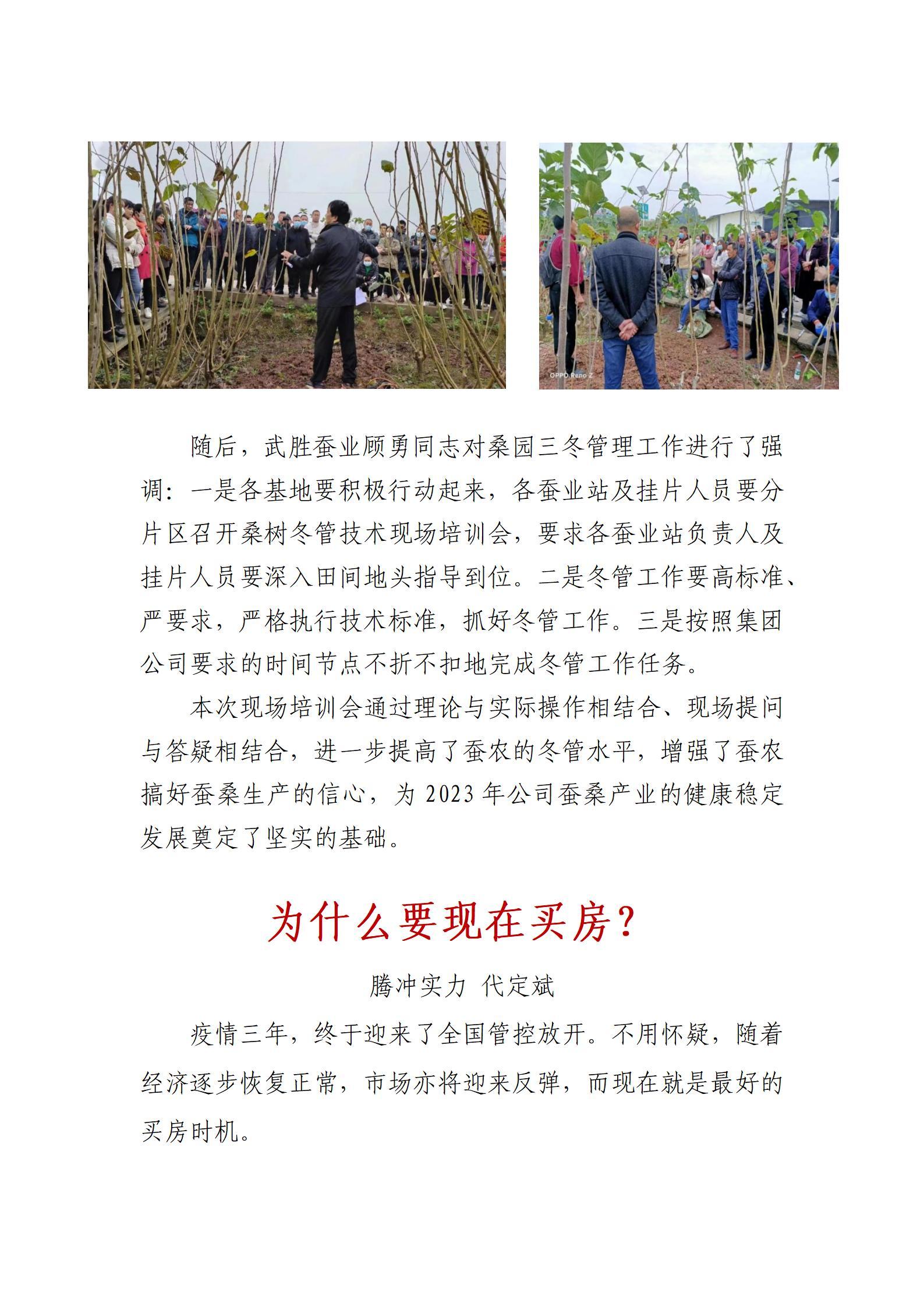 OPPO Reno Z

随后，武胜蚕业顾勇同志对桑园三冬管理工作进行了强调：一是各基地要积极行动起来，各蚕业站及挂片人员要分片区召开桑树冬管技术现场培训会，要求各蚕业站负责人及挂片人员要深入田间地头指导到位。二是冬管工作要高标准、严要求，严格执行技术标准，抓好冬管工作。三是按照集团公司要求的时间节点不折不扣地完成冬管工作任务。

本次现场培训会通过理论与实际操作相结合、现场提问与答疑相结合，进一步提高了蚕农的冬管水平，增强了蚕农搞好蚕桑生产的信心，为 2023 年公司蚕桑产业的健康稳定发展奠定了坚实的基础。

为什么要现在买房？

腾冲实力 代定斌

疫情三年，终于迎来了全国管控放开。不用怀疑，随着经济逐步恢复正常，市场亦将迎来反弹，而现在就是最好的买房时机。